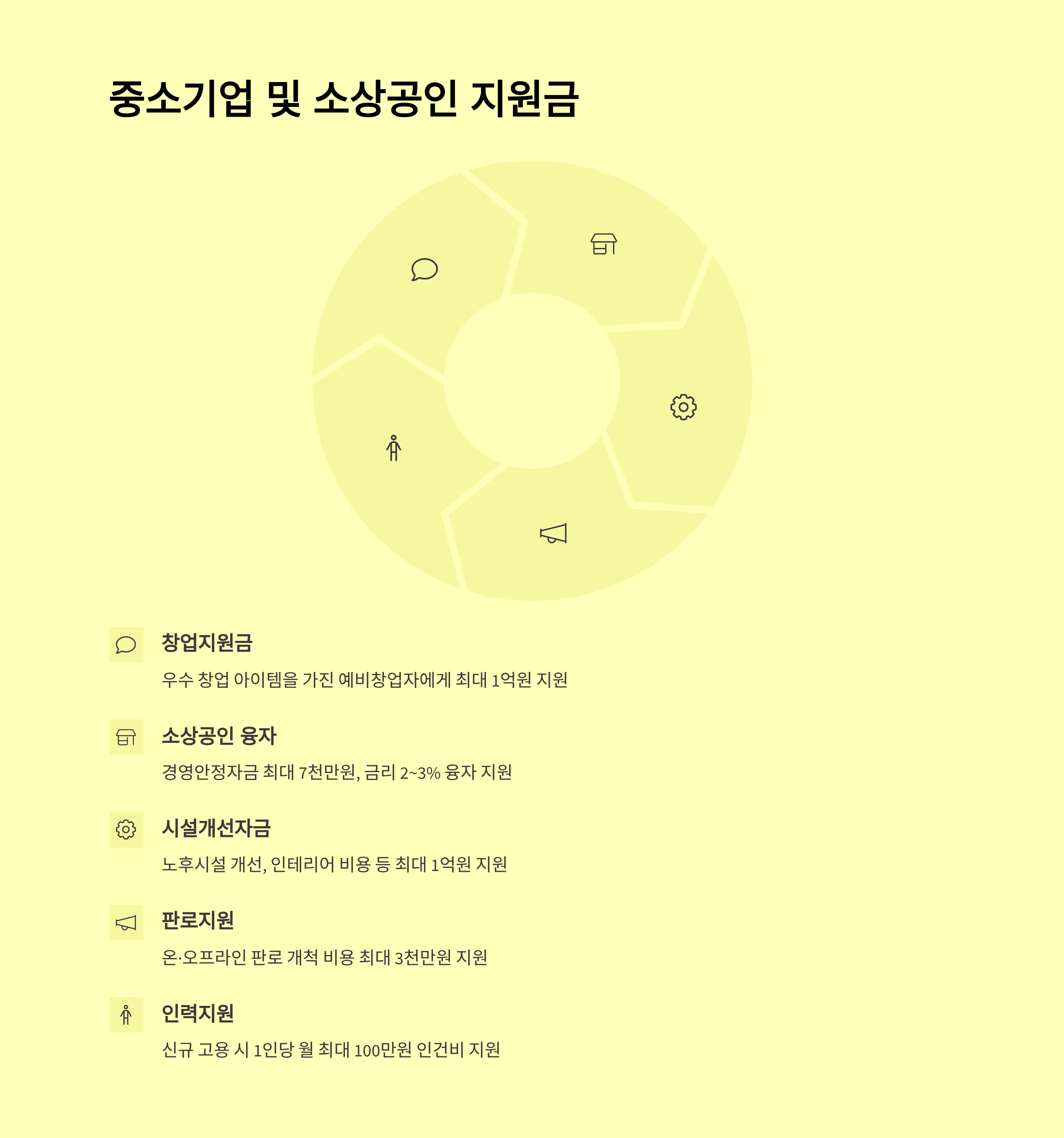 중소기업 및 소상공인 지원금

창업지원금

우수 창업 아이템을 가진 예비창업자에게 최대 1억원 지원

소상공인 융자

경영안정자금 최대 7천만원, 금리 2~3% 융자 지원

시설개선자금

노후시설 개선, 인테리어 비용 등 최대 1억원 지원

판로지원

온·오프라인 판로 개척 비용 최대 3천만원 지원

인력지원

신규 고용 시 1인당 월 최대 100만원 인건비 지원